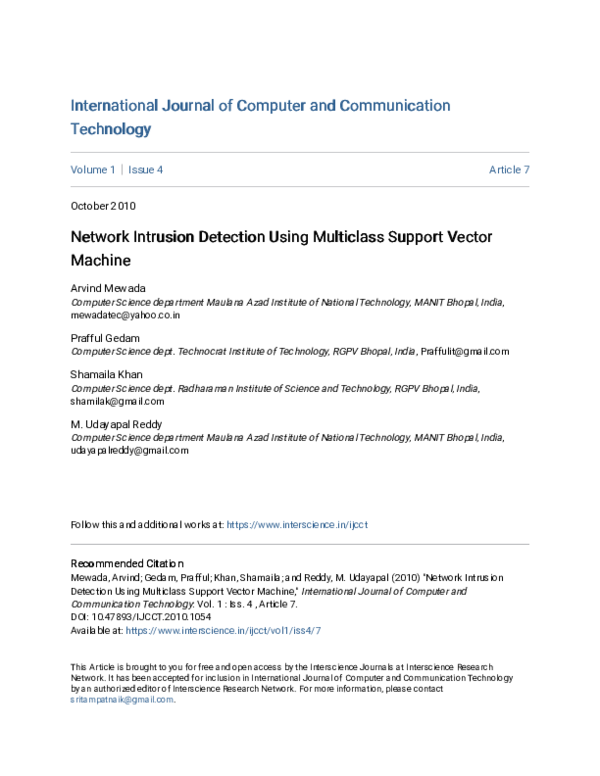 International Journal of Computer and Communication Technology

Volume 1 | Issue 4 Article 7

October 2010

Network Intrusion Detection Using Multiclass Support Vector Machine

Arvind Mewada
Computer Science department Maulana Azad Institute of National Technology, MANIT Bhopal, India, mewadatec@yahoo.co.in

Prafful Gedam
Computer Science dept. Technocrat Institute of Technology, RGPV Bhopal, India, Praffulit@gmail.com

Shamaila Khan
Computer Science dept. Radharaman Institute of Science and Technology, RGPV Bhopal, India, shamilak@gmail.com

M. Udayapal Reddy
Computer Science department Maulana Azad Institute of National Technology, MANIT Bhopal, India, udayapalreddy@gmail.com

Follow this and additional works at: https://www.interscience.in/ijcct

Recommended Citation
Mewada, Arvind; Gedam, Prafful; Khan, Shamaila; and Reddy, M. Udayapal (2010) "Network Intrusion Detection Using Multiclass Support Vector Machine," International Journal of Computer and Communication Technology: Vol. 1 : Iss. 4 , Article 7.
DOI: 10.47893/IJCCT.2010.1054
Available at: https://www.interscience.in/ijcct/vol1/iss4/7

This Article is brought to you for free and open access by the Interscience Journals at Interscience Research Network. It has been accepted for inclusion in International Journal of Computer and Communication Technology by an authorized editor of Interscience Research Network. For more information, please contact sritampatnaik@gmail.com.